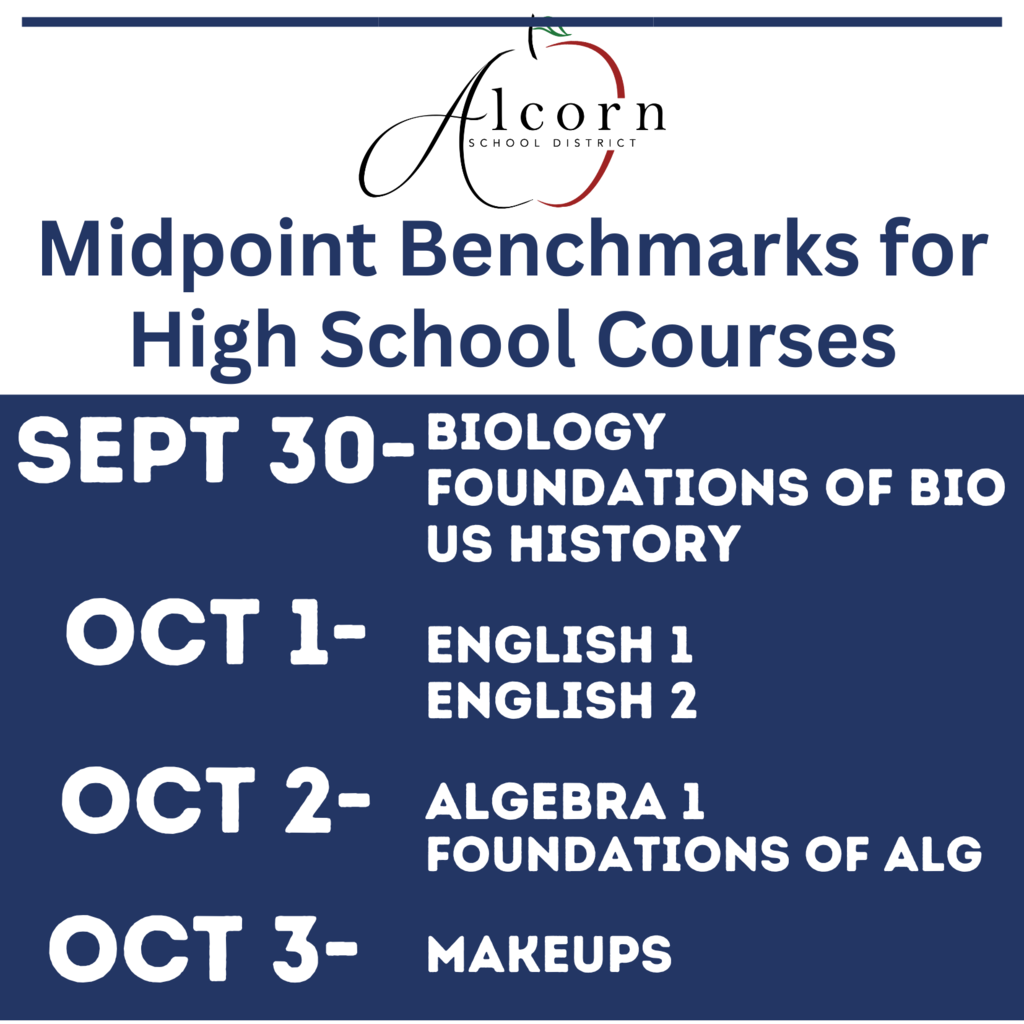 Alcorn
SCHOOL DISTRICT

Midpoint Benchmarks for High School Courses

SEPT 30-
BIOLOGY
FOUNDATIONS OF BIO
US HISTORY

OCT 1-
ENGLISH 1
ENGLISH 2

OCT 2-
ALGEBRA 1
FOUNDATIONS OF ALG

OCT 3-
MAKEUPS